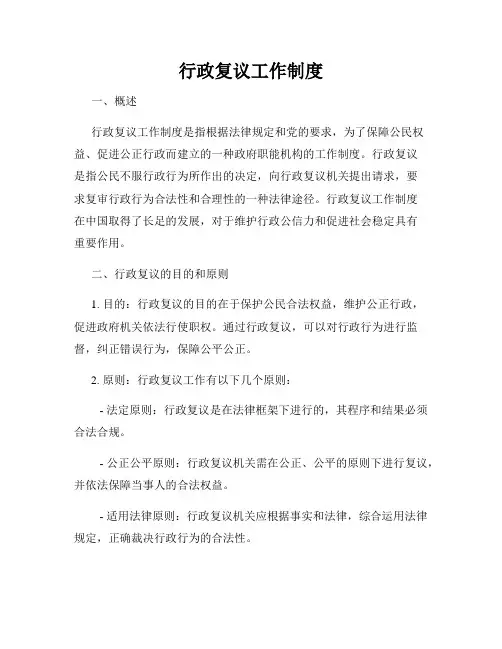 行政复议工作制度

一、概述

行政复议工作制度是指根据法律规定和党的要求，为了保障公民权益、促进公正行政而建立的一种政府职能机构的工作制度。行政复议是指公民不服行政行为所作出的决定，向行政复议机关提出请求，要求复审行政行为合法性和合理性的一种法律途径。行政复议工作制度在中国取得了长足的发展，对于维护行政公信力和促进社会稳定具有重要作用。

二、行政复议的目的和原则

1. 目的：行政复议的目的在于保护公民合法权益，维护公正行政，促进政府机关依法行使职权。通过行政复议，可以对行政行为进行监督，纠正错误行为，保障公平公正。

2. 原则：行政复议工作有以下几个原则：

- 法定原则：行政复议是在法律框架下进行的，其程序和结果必须合法合规。

- 公正公平原则：行政复议机关需在公正、公平的原则下进行复议，并依法保障当事人的合法权益。

- 适用法律原则：行政复议机关应根据事实和法律，综合运用法律规定，正确裁决行政行为的合法性。